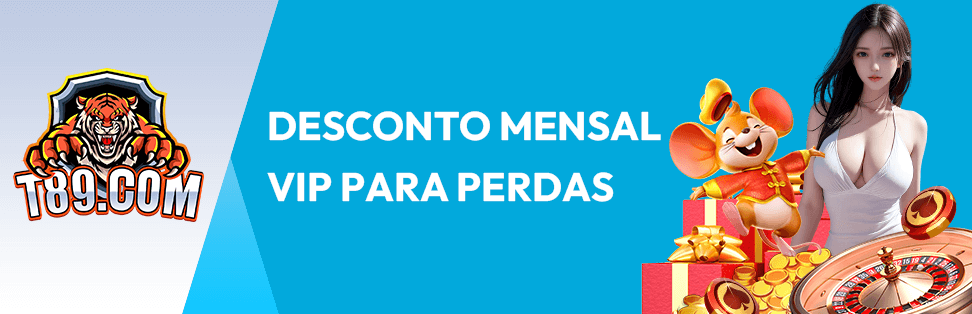 T89.COM

DESCONTO MENSAL
VIP PARA PERDAS